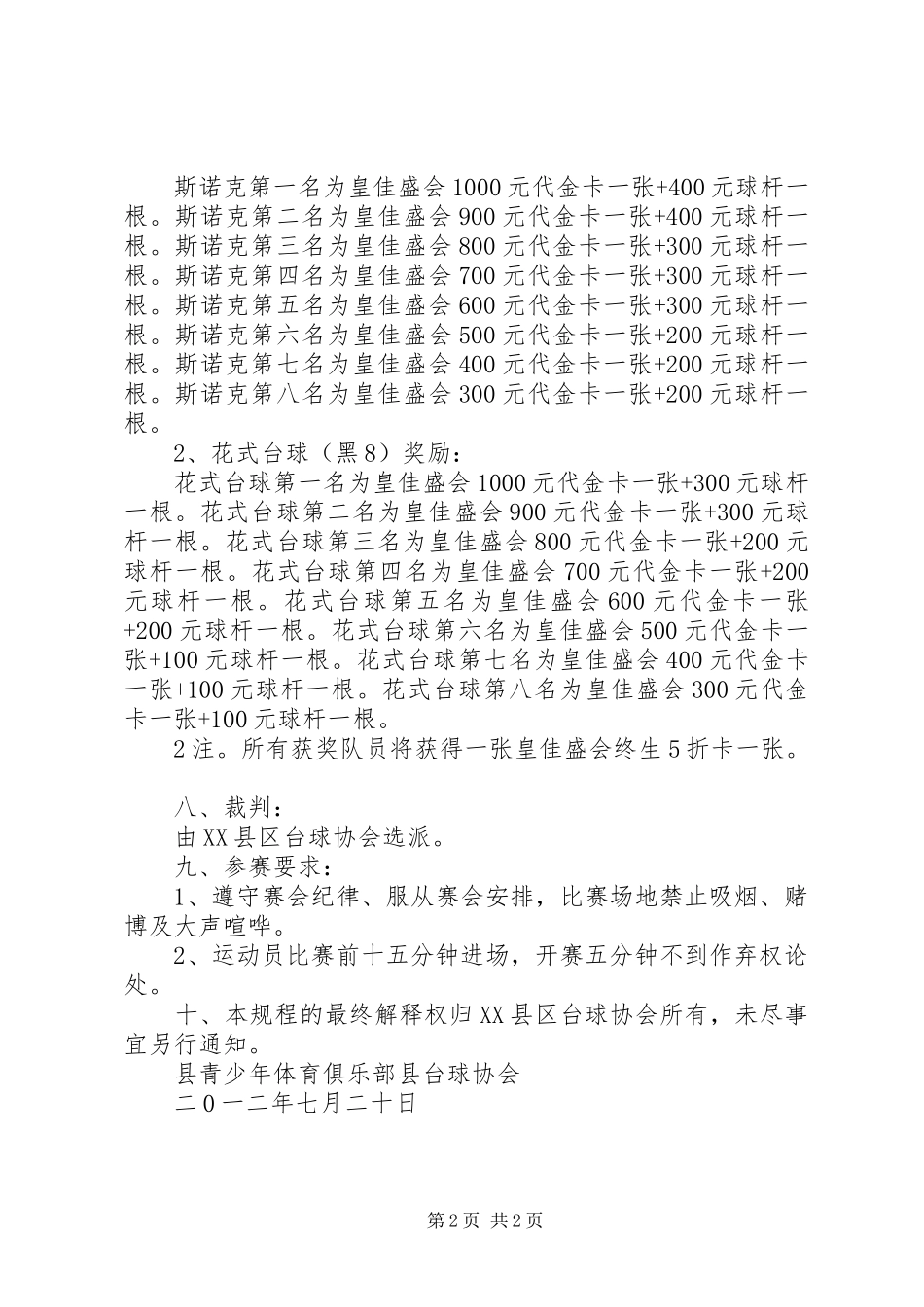 斯诺克第一名为皇佳盛会1000元代金卡一张+400元球杆一根。斯诺克第二名为皇佳盛会900元代金卡一张+400元球杆一根。斯诺克第三名为皇佳盛会800元代金卡一张+300元球杆一根。斯诺克第四名为皇佳盛会700元代金卡一张+300元球杆一根。斯诺克第五名为皇佳盛会600元代金卡一张+300元球杆一根。斯诺克第六名为皇佳盛会500元代金卡一张+200元球杆一根。斯诺克第七名为皇佳盛会400元代金卡一张+200元球杆一根。斯诺克第八名为皇佳盛会300元代金卡一张+200元球杆一根。

2、花式台球（黑8）奖励：

花式台球第一名为皇佳盛会1000元代金卡一张+300元球杆一根。花式台球第二名为皇佳盛会900元代金卡一张+300元球杆一根。花式台球第三名为皇佳盛会800元代金卡一张+200元球杆一根。花式台球第四名为皇佳盛会700元代金卡一张+200元球杆一根。花式台球第五名为皇佳盛会600元代金卡一张+200元球杆一根。花式台球第六名为皇佳盛会500元代金卡一张+100元球杆一根。花式台球第七名为皇佳盛会400元代金卡一张+100元球杆一根。花式台球第八名为皇佳盛会300元代金卡一张+100元球杆一根。

2注。所有获奖队员将获得一张皇佳盛会终生5折卡一张。

八、裁判：

由XX县区台球协会选派。

九、参赛要求：

1、遵守赛会纪律、服从赛会安排，比赛场地禁止吸烟、赌博及大声喧哗。

2、运动员比赛前十五分钟进场，开赛五分钟不到作弃权论处。

十、本规程的最终解释权归XX县区台球协会所有，未尽事宜另行通知。

县青少年体育俱乐部县台球协会

二0一二年七月二十日

第2页 共2页